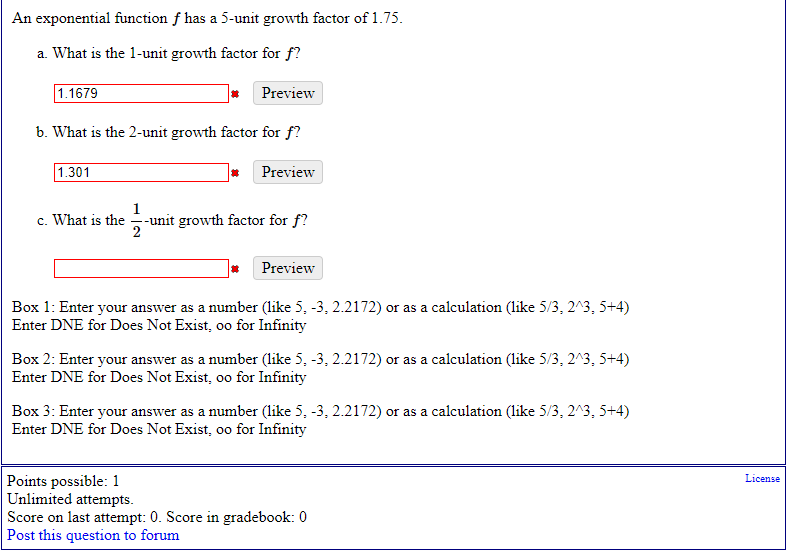 An exponential function $f$ has a 5-unit growth factor of 1.75.

a. What is the 1-unit growth factor for $f$?

1.1679 Preview

b. What is the 2-unit growth factor for $f$?

1.301 Preview

c. What is the $\frac{1}{2}$-unit growth factor for $f$?

Preview

Box 1: Enter your answer as a number (like 5, -3, 2.2172) or as a calculation (like 5/3, 2^3, 5+4)
Enter DNE for Does Not Exist, oo for Infinity

Box 2: Enter your answer as a number (like 5, -3, 2.2172) or as a calculation (like 5/3, 2^3, 5+4)
Enter DNE for Does Not Exist, oo for Infinity

Box 3: Enter your answer as a number (like 5, -3, 2.2172) or as a calculation (like 5/3, 2^3, 5+4)
Enter DNE for Does Not Exist, oo for Infinity

Points possible: 1
Unlimited attempts.
Score on last attempt: 0. Score in gradebook: 0
Post this question to forum

License